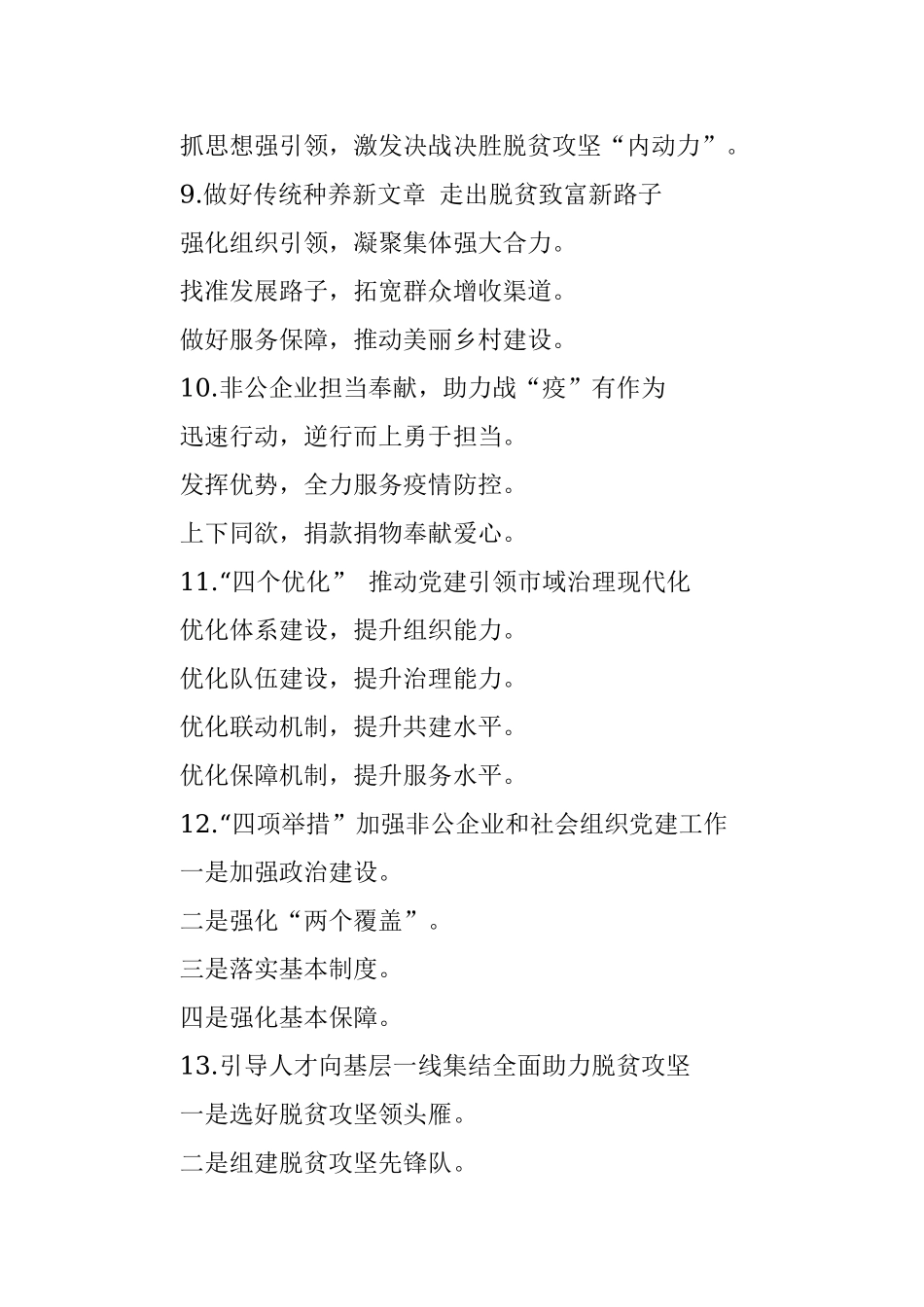 抓思想强引领，激发决战决胜脱贫攻坚“内动力”。

9.做好传统种养新文章 走出脱贫致富新路子

强化组织引领，凝聚集体强大合力。

找准发展路子，拓宽群众增收渠道。

做好服务保障，推动美丽乡村建设。

10.非公企业担当奉献，助力战“疫”有作为

迅速行动，逆行而上勇于担当。

发挥优势，全力服务疫情防控。

上下同欲，捐款捐物奉献爱心。

11.“四个优化” 推动党建引领市域治理现代化

优化体系建设，提升组织能力。

优化队伍建设，提升治理能力。

优化联动机制，提升共建水平。

优化保障机制，提升服务水平。

12.“四项举措”加强非公企业和社会组织党建工作

一是加强政治建设。

二是强化“两个覆盖”。

三是落实基本制度。

四是强化基本保障。

13.引导人才向基层一线集结全面助力脱贫攻坚

一是选好脱贫攻坚领头雁。

二是组建脱贫攻坚先锋队。